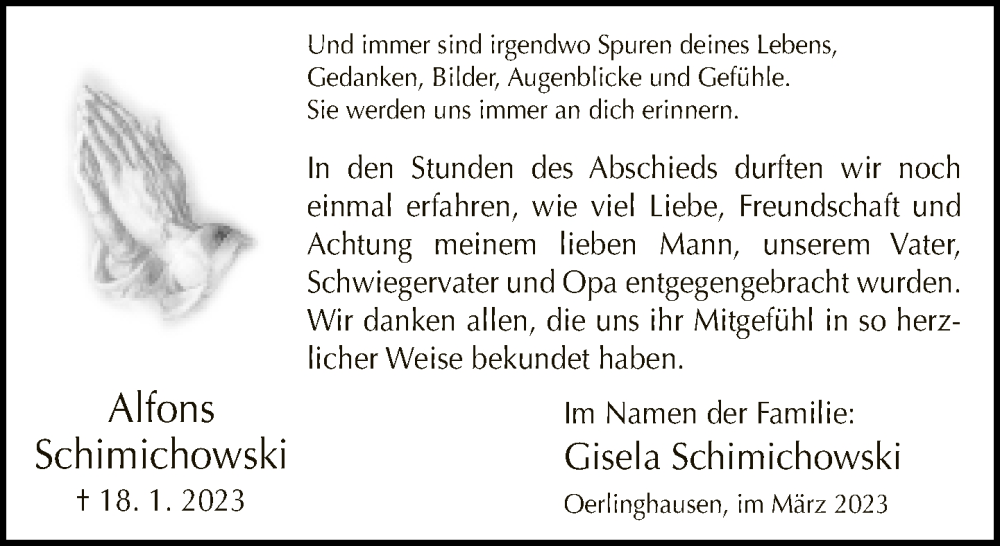 Und immer sind irgendwo Spuren deines Lebens,
Gedanken, Bilder, Augenblicke und Gefühle.
Sie werden uns immer an dich erinnern.

In den Stunden des Abschieds durften wir noch einmal erfahren, wie viel Liebe, Freundschaft und Achtung meinem lieben Mann, unserem Vater, Schwiegervater und Opa entgegengebracht wurden. Wir danken allen, die uns ihr Mitgefühl in so herzlicher Weise bekundet haben.

Alfons
Schimichowski
† 18. 1. 2023

Im Namen der Familie:
Gisela Schimichowski
Oerlinghausen, im März 2023